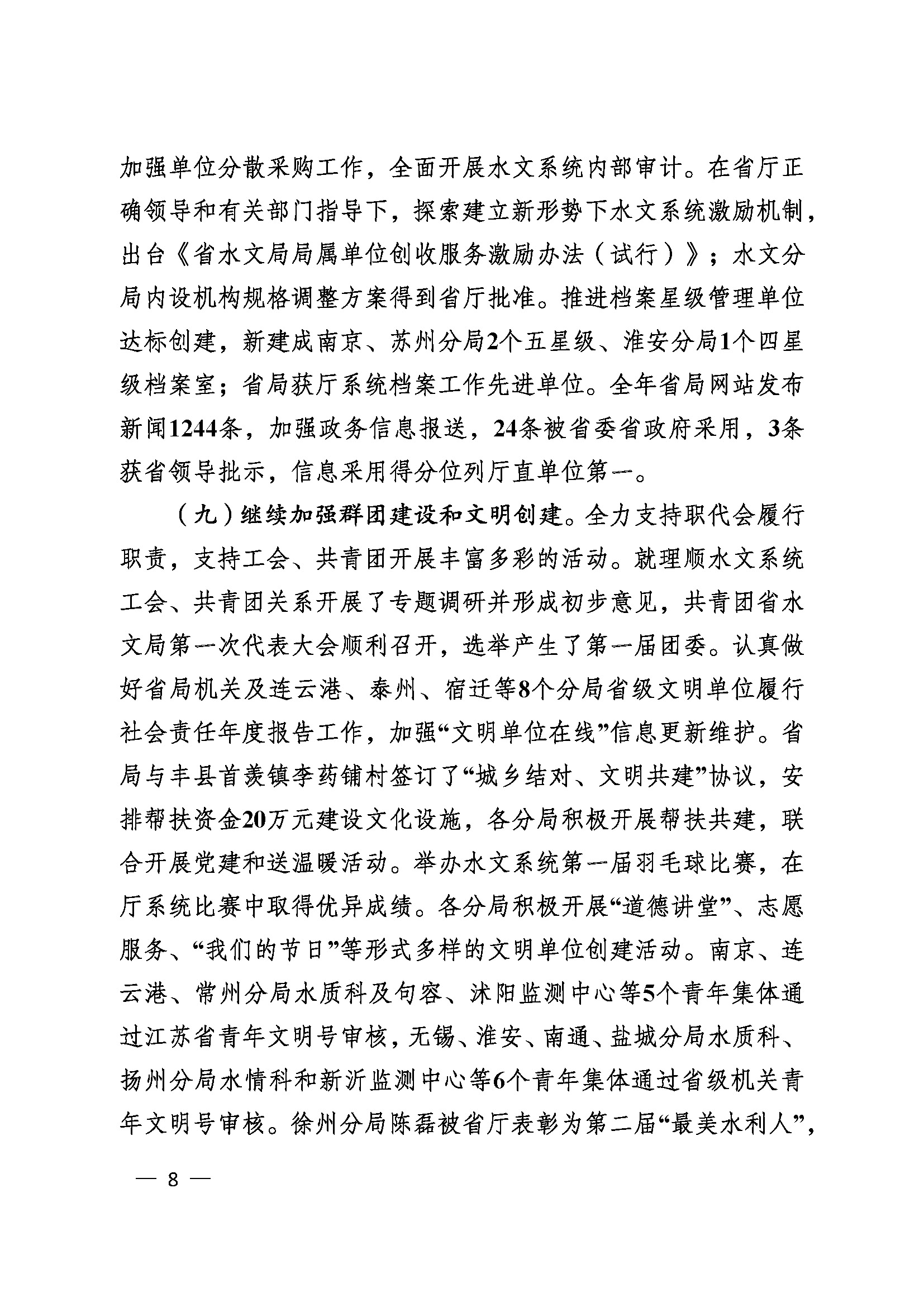 加强单位分散采购工作，全面开展水文系统内部审计。在省厅正确领导和有关部门指导下，探索建立新形势下水文系统激励机制，出台《省水文局局属单位创收服务激励办法（试行）》；水文分局内设机构规格调整方案得到省厅批准。推进档案星级管理单位达标创建，新建成南京、苏州分局2个五星级、淮安分局1个四星级档案室；省局获厅系统档案工作先进单位。全年省局网站发布新闻1244条，加强政务信息报送，24条被省委省政府采用，3条获省领导批示，信息采用得分位列厅直单位第一。

（九）继续加强群团建设和文明创建。全力支持职代会履行职责，支持工会、共青团开展丰富多彩的活动。就理顺水文系统工会、共青团关系开展了专题调研并形成初步意见，共青团省水文局第一次代表大会顺利召开，选举产生了第一届团委。认真做好省局机关及连云港、泰州、宿迁等8个分局省级文明单位履行社会责任年度报告工作，加强“文明单位在线”信息更新维护。省局与丰县首羡镇李药铺村签订了“城乡结对、文明共建”协议，安排帮扶资金20万元建设文化设施，各分局积极开展帮扶共建，联合开展党建和送温暖活动。举办水文系统第一届羽毛球比赛，在厅系统比赛中取得优异成绩。各分局积极开展“道德讲堂”、志愿服务、“我们的节日”等形式多样的文明单位创建活动。南京、连云港、常州分局水质科及句容、沭阳监测中心等5个青年集体通过江苏省青年文明号审核，无锡、淮安、南通、盐城分局水质科、扬州分局水情科和新沂监测中心等6个青年集体通过省级机关青年文明号审核。徐州分局陈磊被省厅表彰为第二届“最美水利人”，

— 8 —